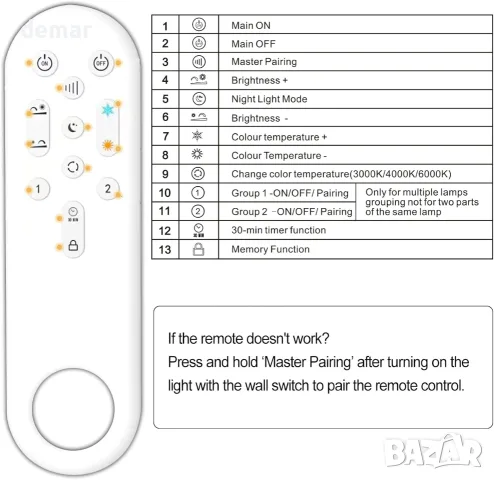 demar

ON

OFF

1

2

| 1 | | Main ON | |
|---|---|---|---|
| 2 | | Main OFF | |
| 3 | | Master Pairing | |
| 4 | | Brightness + | |
| 5 | | Night Light Mode | |
| 6 | | Brightness - | |
| 7 | | Colour temperature + | |
| 8 | | Colour Temperature - | |
| 9 | | Change color temperature(3000K/4000K/6000K) | |
| 10 | 1 | Group 1 -ON/OFF/ Pairing | Only for multiple lamps grouping not for two parts of the same lamp |
| 11 | 2 | Group 2 -ON/OFF/ Pairing | |
| 12 | | 30-min timer function | |
| 13 | | Memory Function | |

If the remote doesn't work?
Press and hold 'Master Pairing' after turning on the light with the wall switch to pair the remote control.

BAZAR